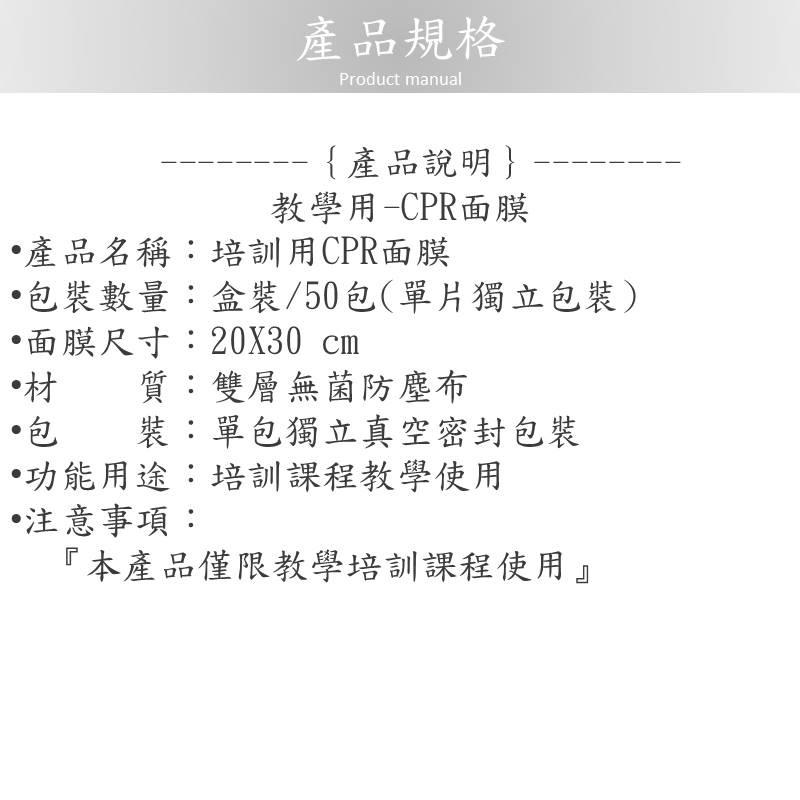 產品規格
Product manual

--------｛產品說明｝--------
教學用-CPR面膜

•產品名稱：培訓用CPR面膜
•包裝數量：盒裝/50包(單片獨立包裝)
•面膜尺寸：20X30 cm
•材　　質：雙層無菌防塵布
•包　　裝：單包獨立真空密封包裝
•功能用途：培訓課程教學使用
•注意事項：
『本產品僅限教學培訓課程使用』